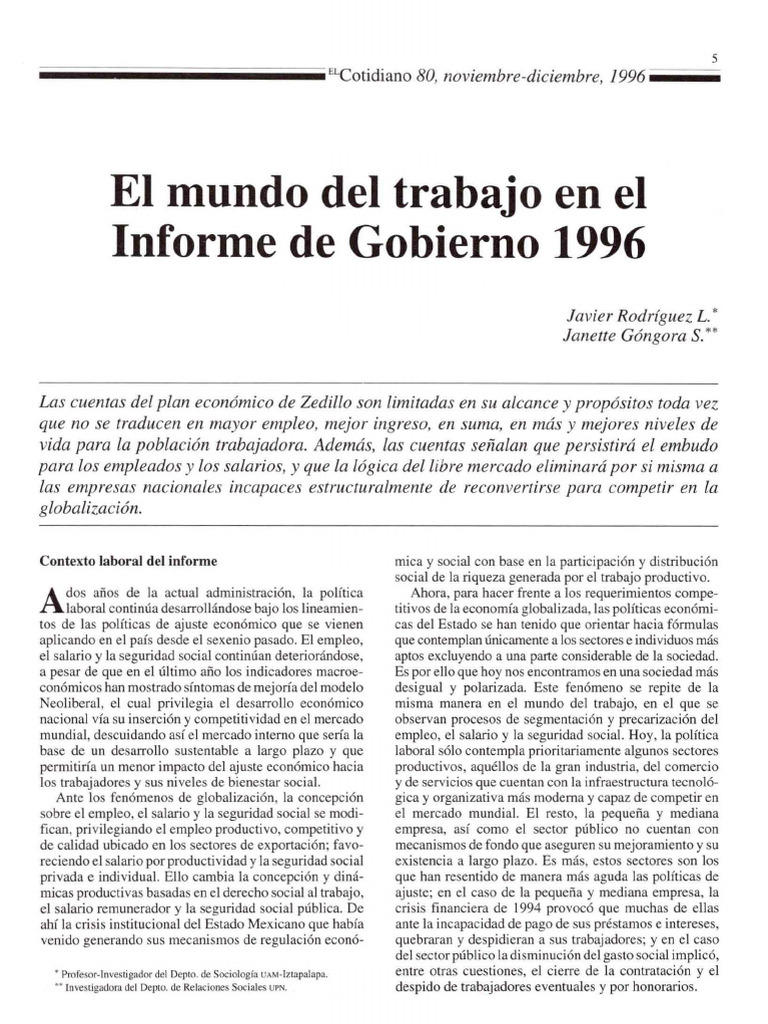 5

EL Cotidiano 80, noviembre-diciembre, 1996

El mundo del trabajo en el Informe de Gobierno 1996

Javier Rodríguez L.*
Janette Góngora S.**

Las cuentas del plan económico de Zedillo son limitadas en su alcance y propósitos toda vez que no se traducen en mayor empleo, mejor ingreso, en suma, en más y mejores niveles de vida para la población trabajadora. Además, las cuentas señalan que persistirá el embudo para los empleados y los salarios, y que la lógica del libre mercado eliminará por si misma a las empresas nacionales incapaces estructuralmente de reconvertirse para competir en la globalización.

Contexto laboral del informe

A dos años de la actual administración, la política laboral continúa desarrollándose bajo los lineamientos de las políticas de ajuste económico que se vienen aplicando en el país desde el sexenio pasado. El empleo, el salario y la seguridad social continúan deteriorándose, a pesar de que en el último año los indicadores macroeconómicos han mostrado síntomas de mejoría del modelo Neoliberal, el cual privilegia el desarrollo económico nacional vía su inserción y competitividad en el mercado mundial, descuidando así el mercado interno que sería la base de un desarrollo sustentable a largo plazo y que permitiría un menor impacto del ajuste económico hacia los trabajadores y sus niveles de bienestar social.

Ante los fenómenos de globalización, la concepción sobre el empleo, el salario y la seguridad social se modifican, privilegiando el empleo productivo, competitivo y de calidad ubicado en los sectores de exportación; favoreciendo el salario por productividad y la seguridad social privada e individual. Ello cambia la concepción y dinámicas productivas basadas en el derecho social al trabajo, el salario remunerador y la seguridad social pública. De ahí la crisis institucional del Estado Mexicano que había venido generando sus mecanismos de regulación económica y social con base en la participación y distribución social de la riqueza generada por el trabajo productivo.

Ahora, para hacer frente a los requerimientos competitivos de la economía globalizada, las políticas económicas del Estado se han tenido que orientar hacia fórmulas que contemplan únicamente a los sectores e individuos más aptos excluyendo a una parte considerable de la sociedad. Es por ello que hoy nos encontramos en una sociedad más desigual y polarizada. Este fenómeno se repite de la misma manera en el mundo del trabajo, en el que se observan procesos de segmentación y precarización del empleo, el salario y la seguridad social. Hoy, la política laboral sólo contempla prioritariamente algunos sectores productivos, aquéllos de la gran industria, del comercio y de servicios que cuentan con la infraestructura tecnológica y organizativa más moderna y capaz de competir en el mercado mundial. El resto, la pequeña y mediana empresa, así como el sector público no cuentan con mecanismos de fondo que aseguren su mejoramiento y su existencia a largo plazo. Es más, estos sectores son los que han resentido de manera más aguda las políticas de ajuste; en el caso de la pequeña y mediana empresa, la crisis financiera de 1994 provocó que muchas de ellas ante la incapacidad de pago de sus préstamos e intereses, quebraran y despidieran a sus trabajadores; y en el caso del sector público la disminución del gasto social implicó, entre otras cuestiones, el cierre de la contratación y el despido de trabajadores eventuales y por honorarios.

* Profesor-Investigador del Depto. de Sociología UAM-Iztapalapa.
** Investigadora del Depto. de Relaciones Sociales UPN.